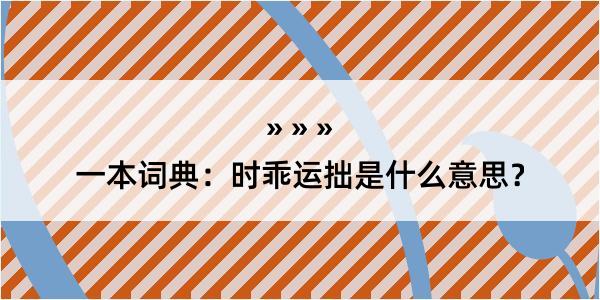 » » »

一本词典：时乖运拙是什么意思？